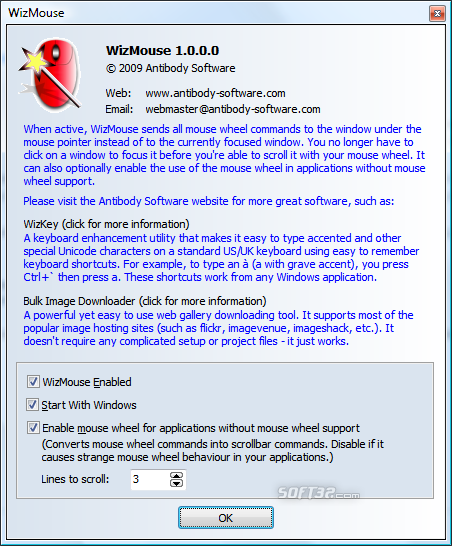 WizMouse

WizMouse 1.0.0.0
© 2009 Antibody Software

Web: www.antibody-software.com
Email: webmaster@antibody-software.com

When active, WizMouse sends all mouse wheel commands to the window under the mouse pointer instead of to the currently focused window. You no longer have to click on a window to focus it before you're able to scroll it with your mouse wheel. It can also optionally enable the use of the mouse wheel in applications without mouse wheel support.

Please visit the Antibody Software website for more great software, such as:

WizKey (click for more information)
A keyboard enhancement utility that makes it easy to type accented and other special Unicode characters on a standard US/UK keyboard using easy to remember keyboard shortcuts. For example, to type an à (a with grave accent), you press Ctrl+` then press a. These shortcuts work from any Windows application.

Bulk Image Downloader (click for more information)
A powerful yet easy to use web gallery downloading tool. It supports most of the popular image hosting sites (such as flickr, imagevenue, imageshack, etc.). It doesn't require any complicated setup or project files - it just works.

WizMouse Enabled

Start With Windows

Enable mouse wheel for applications without mouse wheel support
(Converts mouse wheel commands into scrollbar commands. Disable if it causes strange mouse wheel behaviour in your applications.)

Lines to scroll: 3

SOFT32.com

OK